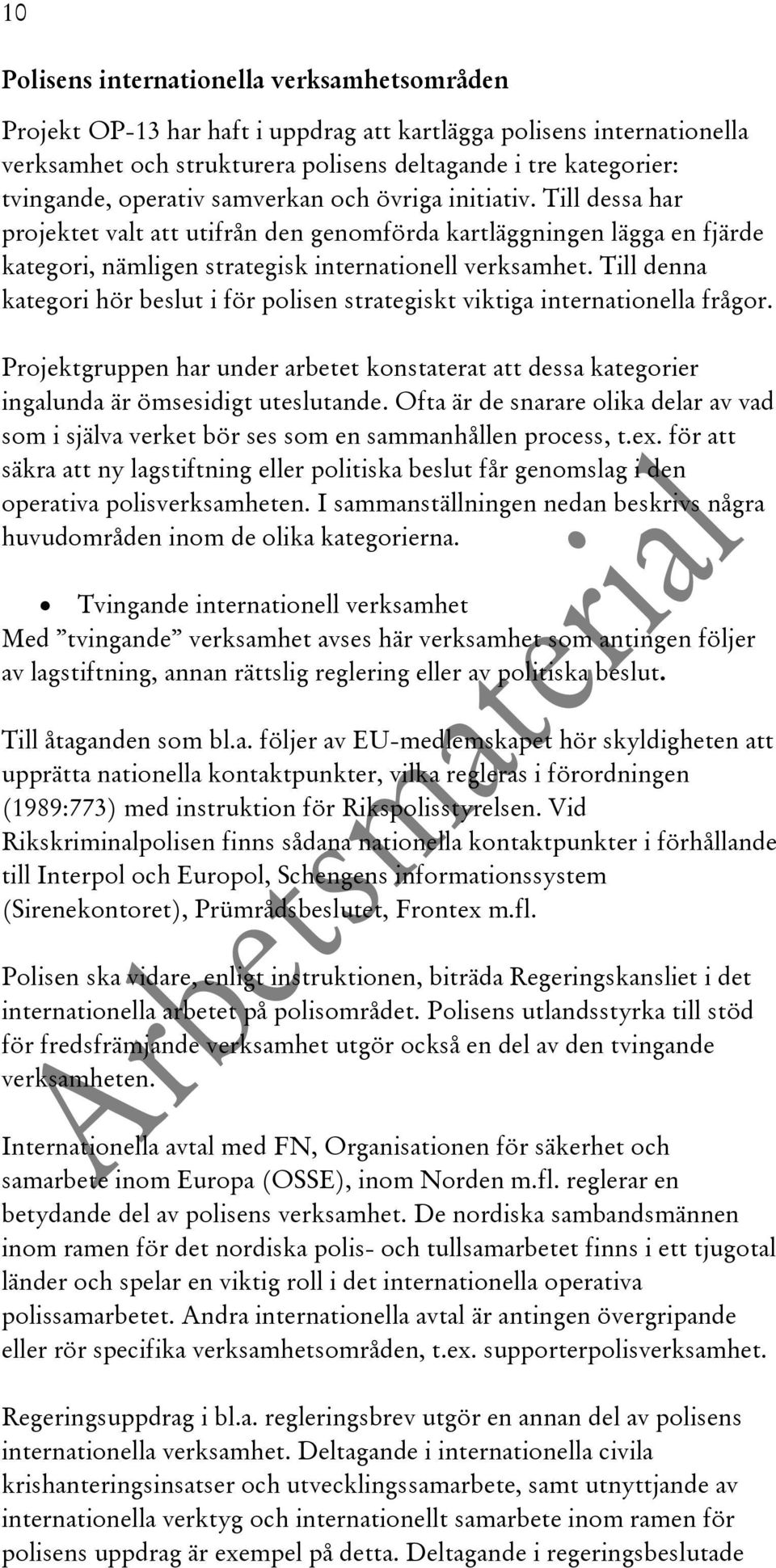 10

Polisens internationella verksamhetsområden

Projekt OP-13 har haft i uppdrag att kartlägga polisens internationella verksamhet och strukturera polisens deltagande i tre kategorier: tvingande, operativ samverkan och övriga initiativ. Till dessa har projektet valt att utifrån den genomförda kartläggningen lägga en fjärde kategori, nämligen strategisk internationell verksamhet. Till denna kategori hör beslut i för polisen strategiskt viktiga internationella frågor.

Projektgruppen har under arbetet konstaterat att dessa kategorier ingalunda är ömsesidigt uteslutande. Ofta är de snarare olika delar av vad som i själva verket bör ses som en sammanhållen process, t.ex. för att säkra att ny lagstiftning eller politiska beslut får genomslag i den operativa polisverksamheten. I sammanställningen nedan beskrivs några huvudområden inom de olika kategorierna.

• Tvingande internationell verksamhet
Med ”tvingande” verksamhet avses här verksamhet som antingen följer av lagstiftning, annan rättslig reglering eller av politiska beslut.

Till åtaganden som bl.a. följer av EU-medlemskapet hör skyldigheten att upprätta nationella kontaktpunkter, vilka regleras i förordningen (1989:773) med instruktion för Rikspolisstyrelsen. Vid Rikskriminalpolisen finns sådana nationella kontaktpunkter i förhållande till Interpol och Europol, Schengens informationssystem (Sirenekontoret), Prümrådsbeslutet, Frontex m.fl.

Polisen ska vidare, enligt instruktionen, biträda Regeringskansliet i det internationella arbetet på polisområdet. Polisens utlandsstyrka till stöd för fredsfrämjande verksamhet utgör också en del av den tvingande verksamheten.

Internationella avtal med FN, Organisationen för säkerhet och samarbete inom Europa (OSSE), inom Norden m.fl. reglerar en betydande del av polisens verksamhet. De nordiska sambandsmännen inom ramen för det nordiska polis- och tullsamarbetet finns i ett tjugotal länder och spelar en viktig roll i det internationella operativa polissamarbetet. Andra internationella avtal är antingen övergripande eller rör specifika verksamhetsområden, t.ex. supporterpolisverksamhet.

Regeringsuppdrag i bl.a. regleringsbrev utgör en annan del av polisens internationella verksamhet. Deltagande i internationella civila krishanteringsinsatser och utvecklingssamarbete, samt utnyttjande av internationella verktyg och internationellt samarbete inom ramen för polisens uppdrag är exempel på detta. Deltagande i regeringsbeslutade

Arbetsmaterial